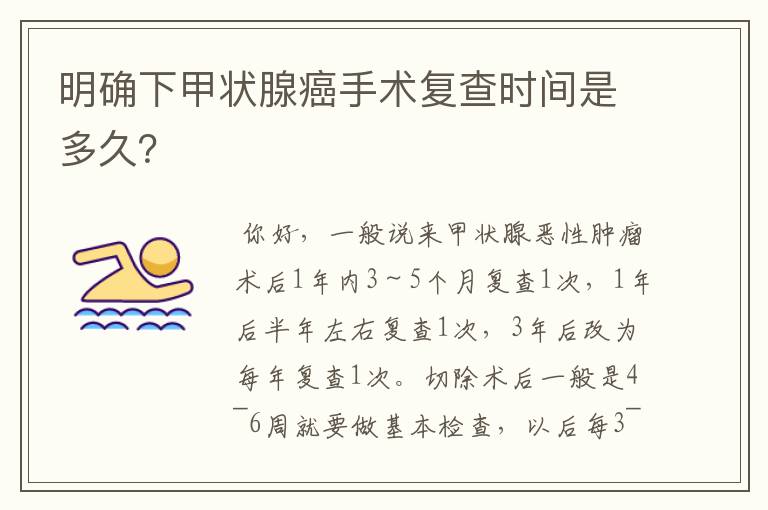 明确下甲状腺癌手术复查时间是多久?

你好，一般说来甲状腺恶性肿瘤术后1年内3~5个月复查1次，1年后半年左右复查1次，3年后改为每年复查1次。切除术后一般是4¯6周就要做基本检查，以后每3¯